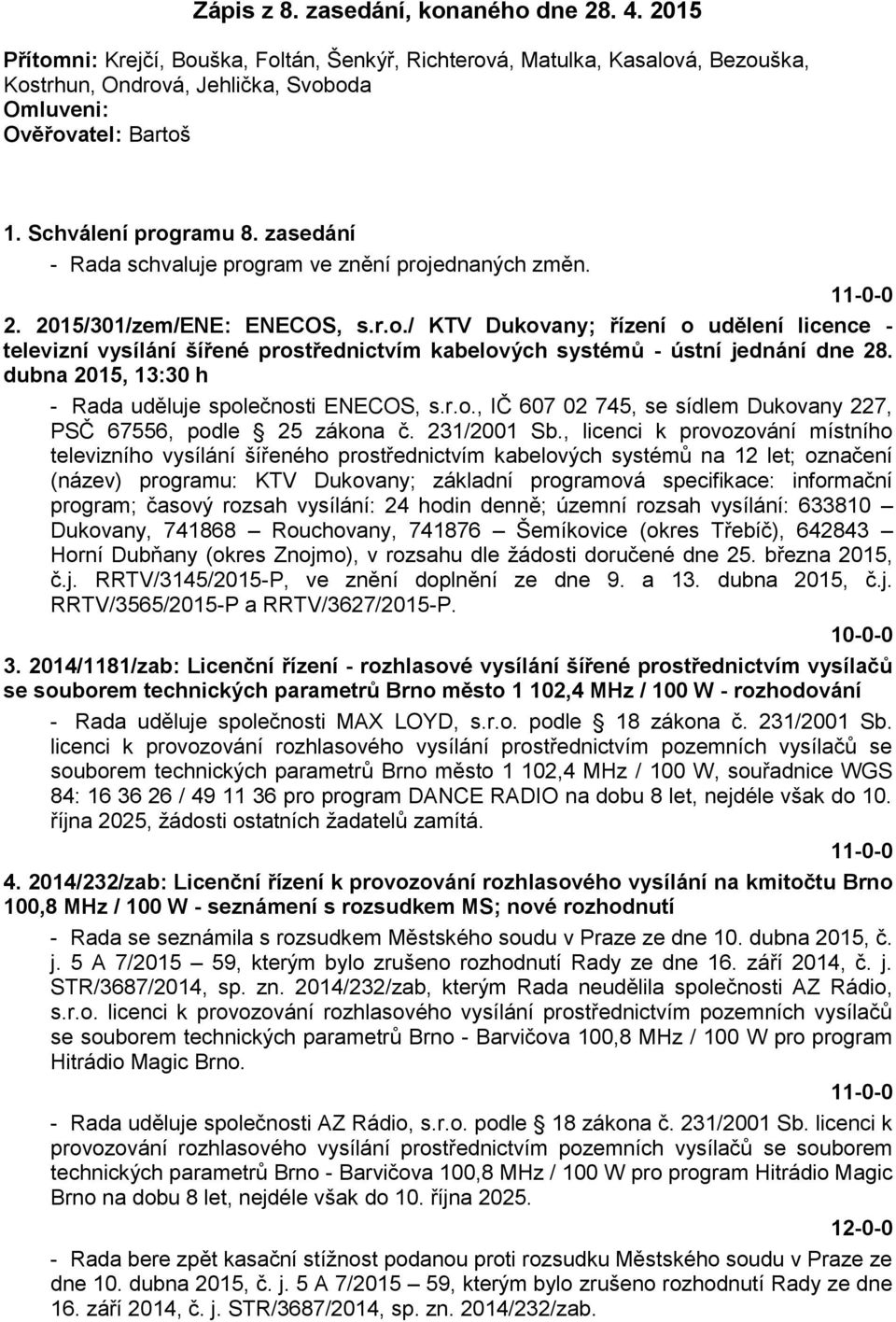 Zápis z 8. zasedání, konaného dne 28. 4. 2015

Přítomni: Krejčí, Bouška, Foltán, Šenkýř, Richterová, Matulka, Kasalová, Bezouška, Kostrhun, Ondrová, Jehlička, Svoboda
Omluveni:
Ověřovatel: Bartoš

1. Schválení programu 8. zasedání
- Rada schvaluje program ve znění projednaných změn.

11-0-0

2. 2015/301/zem/ENE: ENECOS, s.r.o./ KTV Dukovany; řízení o udělení licence - televizní vysílání šířené prostřednictvím kabelových systémů - ústní jednání dne 28. dubna 2015, 13:30 h
- Rada uděluje společnosti ENECOS, s.r.o., IČ 607 02 745, se sídlem Dukovany 227, PSČ 67556, podle § 25 zákona č. 231/2001 Sb., licenci k provozování místního televizního vysílání šířeného prostřednictvím kabelových systémů na 12 let; označení (název) programu: KTV Dukovany; základní programová specifikace: informační program; časový rozsah vysílání: 24 hodin denně; územní rozsah vysílání: 633810 – Dukovany, 741868 – Rouchovany, 741876 – Šemíkovice (okres Třebíč), 642843 – Horní Dubňany (okres Znojmo), v rozsahu dle žádosti doručené dne 25. března 2015, č.j. RRTV/3145/2015-P, ve znění doplnění ze dne 9. a 13. dubna 2015, č.j. RRTV/3565/2015-P a RRTV/3627/2015-P.

10-0-0

3. 2014/1181/zab: Licenční řízení - rozhlasové vysílání šířené prostřednictvím vysílačů se souborem technických parametrů Brno město 1 102,4 MHz / 100 W - rozhodování
- Rada uděluje společnosti MAX LOYD, s.r.o. podle § 18 zákona č. 231/2001 Sb. licenci k provozování rozhlasového vysílání prostřednictvím pozemních vysílačů se souborem technických parametrů Brno město 1 102,4 MHz / 100 W, souřadnice WGS 84: 16 36 26 / 49 11 36 pro program DANCE RADIO na dobu 8 let, nejdéle však do 10. října 2025, žádosti ostatních žadatelů zamítá.

11-0-0

4. 2014/232/zab: Licenční řízení k provozování rozhlasového vysílání na kmitočtu Brno 100,8 MHz / 100 W - seznámení s rozsudkem MS; nové rozhodnutí
- Rada se seznámila s rozsudkem Městského soudu v Praze ze dne 10. dubna 2015, č. j. 5 A 7/2015 – 59, kterým bylo zrušeno rozhodnutí Rady ze dne 16. září 2014, č. j. STR/3687/2014, sp. zn. 2014/232/zab, kterým Rada neudělila společnosti AZ Rádio, s.r.o. licenci k provozování rozhlasového vysílání prostřednictvím pozemních vysílačů se souborem technických parametrů Brno - Barvičova 100,8 MHz / 100 W pro program Hitrádio Magic Brno.

11-0-0

- Rada uděluje společnosti AZ Rádio, s.r.o. podle § 18 zákona č. 231/2001 Sb. licenci k provozování rozhlasového vysílání prostřednictvím pozemních vysílačů se souborem technických parametrů Brno - Barvičova 100,8 MHz / 100 W pro program Hitrádio Magic Brno na dobu 8 let, nejdéle však do 10. října 2025.

12-0-0

- Rada bere zpět kasační stížnost podanou proti rozsudku Městského soudu v Praze ze dne 10. dubna 2015, č. j. 5 A 7/2015 – 59, kterým bylo zrušeno rozhodnutí Rady ze dne 16. září 2014, č. j. STR/3687/2014, sp. zn. 2014/232/zab.